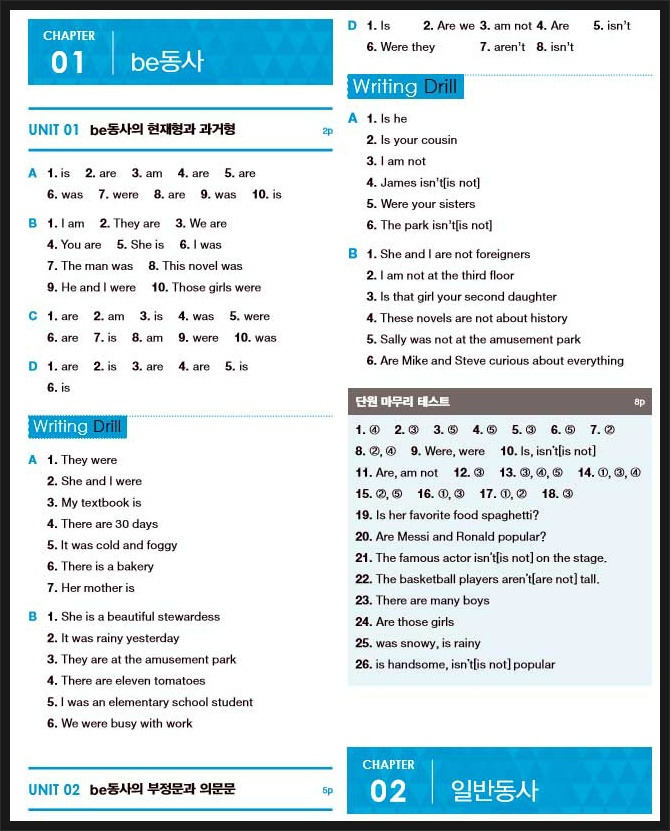 CHAPTER 01 be동사

UNIT 01 be동사의 현재형과 과거형 2p

A 1. is 2. are 3. am 4. are 5. are
6. was 7. were 8. are 9. was 10. is

B 1. I am 2. They are 3. We are
4. You are 5. She is 6. I was
7. The man was 8. This novel was
9. He and I were 10. Those girls were

C 1. are 2. am 3. is 4. was 5. were
6. are 7. is 8. am 9. were 10. was

D 1. are 2. is 3. are 4. are 5. is
6. is

Writing Drill

A 1. They were
2. She and I were
3. My textbook is
4. There are 30 days
5. It was cold and foggy
6. There is a bakery
7. Her mother is

B 1. She is a beautiful stewardess
2. It was rainy yesterday
3. They are at the amusement park
4. There are eleven tomatoes
5. I was an elementary school student
6. We were busy with work

UNIT 02 be동사의 부정문과 의문문 5p

D 1. Is 2. Are we 3. am not 4. Are 5. isn't
6. Were they 7. aren't 8. isn't

Writing Drill

A 1. Is he
2. Is your cousin
3. I am not
4. James isn't[is not]
5. Were your sisters
6. The park isn't[is not]

B 1. She and I are not foreigners
2. I am not at the third floor
3. Is that girl your second daughter
4. These novels are not about history
5. Sally was not at the amusement park
6. Are Mike and Steve curious about everything

단원 마무리 테스트 8p

1. ④ 2. ③ 3. ⑤ 4. ⑤ 5. ③ 6. ⑤ 7. ②
8. ②, ④ 9. Were, were 10. Is, isn't[is not]
11. Are, am not 12. ③ 13. ③, ④, ⑤ 14. ①, ③, ④
15. ②, ⑤ 16. ①, ③ 17. ①, ② 18. ③
19. Is her favorite food spaghetti?
20. Are Messi and Ronald popular?
21. The famous actor isn't[is not] on the stage.
22. The basketball players aren't[are not] tall.
23. There are many boys
24. Are those girls
25. was snowy, is rainy
26. is handsome, isn't[is not] popular

CHAPTER 02 일반동사